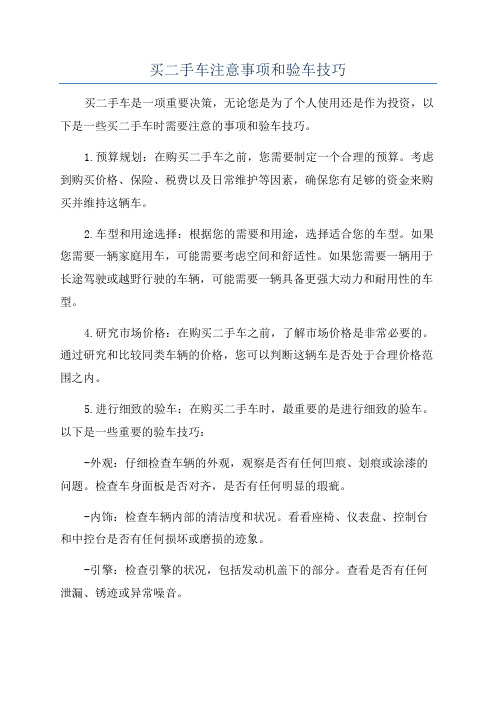 买二手车注意事项和验车技巧

买二手车是一项重要决策，无论您是为了个人使用还是作为投资，以下是一些买二手车时需要注意的事项和验车技巧。

1.预算规划：在购买二手车之前，您需要制定一个合理的预算。考虑到购买价格、保险、税费以及日常维护等因素，确保您有足够的资金来购买并维持这辆车。

2.车型和用途选择：根据您的需要和用途，选择适合您的车型。如果您需要一辆家庭用车，可能需要考虑空间和舒适性。如果您需要一辆用于长途驾驶或越野行驶的车辆，可能需要一辆具备更强大动力和耐用性的车型。

4.研究市场价格：在购买二手车之前，了解市场价格是非常必要的。通过研究和比较同类车辆的价格，您可以判断这辆车是否处于合理价格范围之内。

5.进行细致的验车：在购买二手车时，最重要的是进行细致的验车。以下是一些重要的验车技巧：

-外观：仔细检查车辆的外观，观察是否有任何凹痕、划痕或涂漆的问题。检查车身面板是否对齐，是否有任何明显的瑕疵。

-内饰：检查车辆内部的清洁度和状况。看看座椅、仪表盘、控制台和中控台是否有任何损坏或磨损的迹象。

-引擎：检查引擎的状况，包括发动机盖下的部分。查看是否有任何泄漏、锈迹或异常噪音。